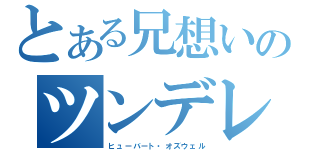 とある兄想いの
ツンデレ
ヒューバート・オズウェル